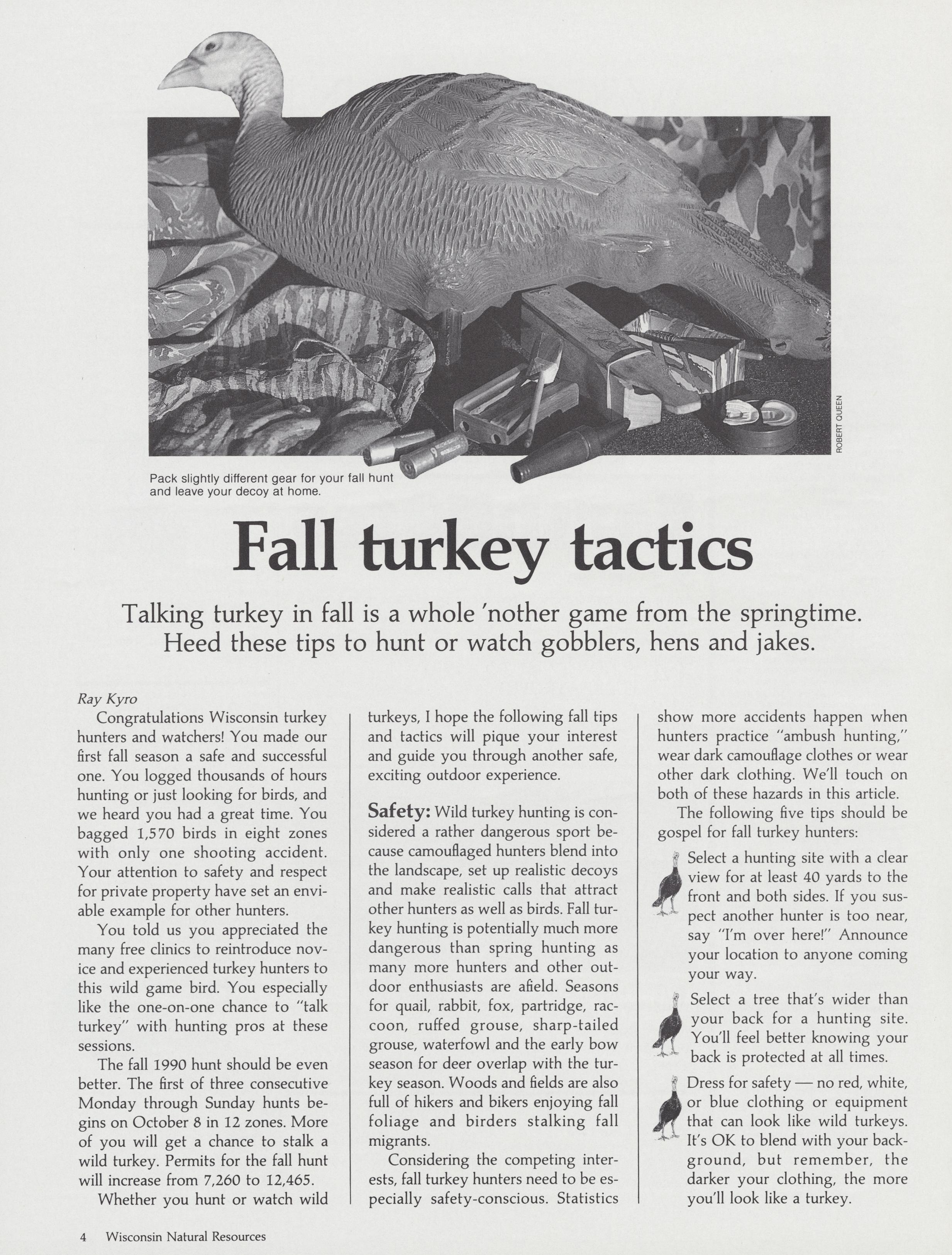 ROBERT QUEEN

Pack slightly different gear for your fall hunt and leave your decoy at home.

Fall turkey tactics

Talking turkey in fall is a whole 'nother game from the springtime. Heed these tips to hunt or watch gobblers, hens and jakes.

Ray Kyro

Congratulations Wisconsin turkey hunters and watchers! You made our first fall season a safe and successful one. You logged thousands of hours hunting or just looking for birds, and we heard you had a great time. You bagged 1,570 birds in eight zones with only one shooting accident. Your attention to safety and respect for private property have set an enviable example for other hunters.

You told us you appreciated the many free clinics to reintroduce novice and experienced turkey hunters to this wild game bird. You especially like the one-on-one chance to "talk turkey" with hunting pros at these sessions.

The fall 1990 hunt should be even better. The first of three consecutive Monday through Sunday hunts begins on October 8 in 12 zones. More of you will get a chance to stalk a wild turkey. Permits for the fall hunt will increase from 7,260 to 12,465.

Whether you hunt or watch wild turkeys, I hope the following fall tips and tactics will pique your interest and guide you through another safe, exciting outdoor experience.

Safety: Wild turkey hunting is considered a rather dangerous sport because camouflaged hunters blend into the landscape, set up realistic decoys and make realistic calls that attract other hunters as well as birds. Fall turkey hunting is potentially much more dangerous than spring hunting as many more hunters and other outdoor enthusiasts are afield. Seasons for quail, rabbit, fox, partridge, raccoon, ruffed grouse, sharp-tailed grouse, waterfowl and the early bow season for deer overlap with the turkey season. Woods and fields are also full of hikers and bikers enjoying fall foliage and birders stalking fall migrants.

Considering the competing interests, fall turkey hunters need to be especially safety-conscious. Statistics show more accidents happen when hunters practice "ambush hunting," wear dark camouflage clothes or wear other dark clothing. We'll touch on both of these hazards in this article.

The following five tips should be gospel for fall turkey hunters:

Select a hunting site with a clear view for at least 40 yards to the front and both sides. If you suspect another hunter is too near, say "I'm over here!" Announce your location to anyone coming your way.

Select a tree that's wider than your back for a hunting site. You'll feel better knowing your back is protected at all times.

Dress for safety — no red, white, or blue clothing or equipment that can look like wild turkeys. It's OK to blend with your background, but remember, the darker your clothing, the more you'll look like a turkey.

4 Wisconsin Natural Resources